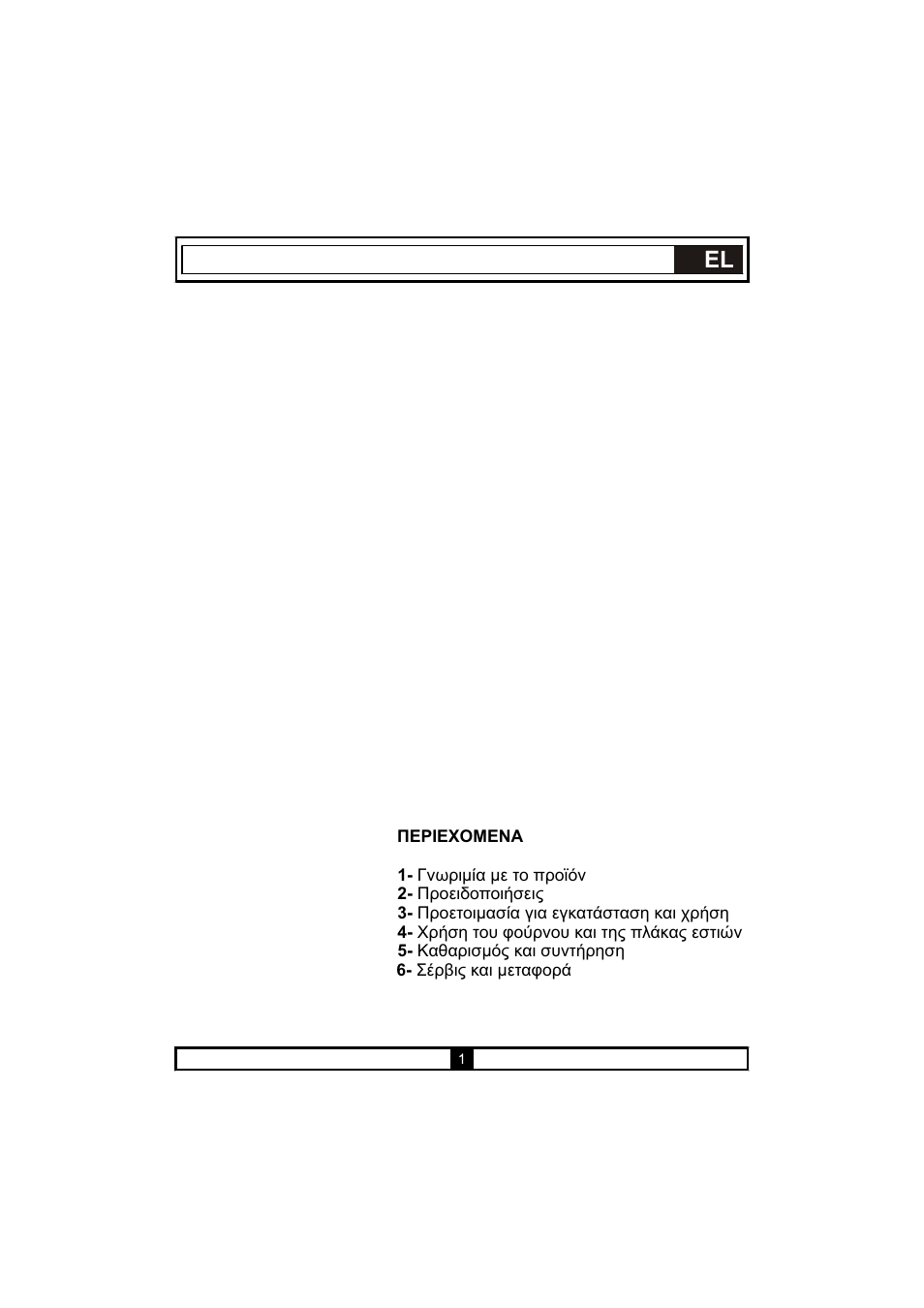 EL

ΠΕΡΙΕΧΟΜΕΝΑ

1- Γνωριμία με το προϊόν
2- Προειδοποιήσεις
3- Προετοιμασία για εγκατάσταση και χρήση
4- Χρήση του φούρνου και της πλάκας εστιών
5- Καθαρισμός και συντήρηση
6- Σέρβις και μεταφορά

1